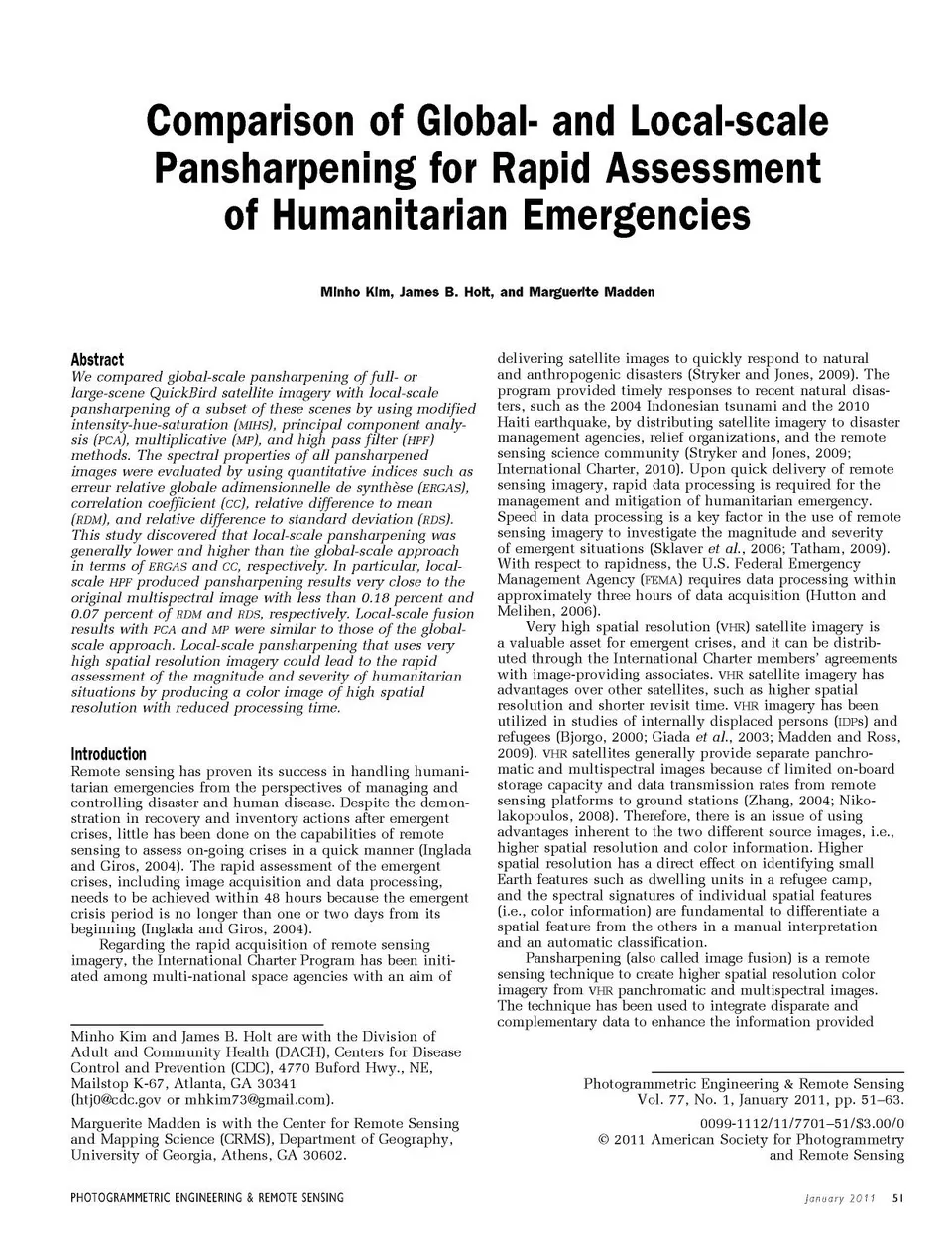 Comparison of Global- and Local-scale Pansharpening for Rapid Assessment of Humanitarian Emergencies

Minho Kim, James B. Holt, and Marguerite Madden

Abstract
We compared global-scale pansharpening of full- or large-scene QuickBird satellite imagery with local-scale pansharpening of a subset of these scenes by using modified intensity-hue-saturation (MIHS), principal component analysis (PCA), multiplicative (MP), and high pass filter (HPF) methods. The spectral properties of all pansharpened images were evaluated by using quantitative indices such as erreur relative globale adimensionnelle de synthèse (ERGAS), correlation coefficient (CC), relative difference to mean (RDM), and relative difference to standard deviation (RDS). This study discovered that local-scale pansharpening was generally lower and higher than the global-scale approach in terms of ERGAS and CC, respectively. In particular, local-scale HPF produced pansharpening results very close to the original multispectral image with less than 0.18 percent and 0.07 percent of RDM and RDS, respectively. Local-scale fusion results with PCA and MP were similar to those of the global-scale approach. Local-scale pansharpening that uses very high spatial resolution imagery could lead to the rapid assessment of the magnitude and severity of humanitarian situations by producing a color image of high spatial resolution with reduced processing time.

Introduction
Remote sensing has proven its success in handling humanitarian emergencies from the perspectives of managing and controlling disaster and human disease. Despite the demonstration in recovery and inventory actions after emergent crises, little has been done on the capabilities of remote sensing to assess on-going crises in a quick manner (Inglada and Giros, 2004). The rapid assessment of the emergent crises, including image acquisition and data processing, needs to be achieved within 48 hours because the emergent crisis period is no longer than one or two days from its beginning (Inglada and Giros, 2004).

Regarding the rapid acquisition of remote sensing imagery, the International Charter Program has been initiated among multi-national space agencies with an aim of

Minho Kim and James B. Holt are with the Division of Adult and Community Health (DACH), Centers for Disease Control and Prevention (CDC), 4770 Buford Hwy., NE, Mailstop K-67, Atlanta, GA 30341 (htj0@cdc.gov or mhkim73@gmail.com).

Marguerite Madden is with the Center for Remote Sensing and Mapping Science (CRMS), Department of Geography, University of Georgia, Athens, GA 30602.

delivering satellite images to quickly respond to natural and anthropogenic disasters (Stryker and Jones, 2009). The program provided timely responses to recent natural disasters, such as the 2004 Indonesian tsunami and the 2010 Haiti earthquake, by distributing satellite imagery to disaster management agencies, relief organizations, and the remote sensing science community (Stryker and Jones, 2009; International Charter, 2010). Upon quick delivery of remote sensing imagery, rapid data processing is required for the management and mitigation of humanitarian emergency. Speed in data processing is a key factor in the use of remote sensing imagery to investigate the magnitude and severity of emergent situations (Sklaver et al., 2006; Tatham, 2009). With respect to rapidness, the U.S. Federal Emergency Management Agency (FEMA) requires data processing within approximately three hours of data acquisition (Hutton and Melihen, 2006).

Very high spatial resolution (VHR) satellite imagery is a valuable asset for emergent crises, and it can be distributed through the International Charter members' agreements with image-providing associates. VHR satellite imagery has advantages over other satellites, such as higher spatial resolution and shorter revisit time. VHR imagery has been utilized in studies of internally displaced persons (IDPs) and refugees (Bjorgo, 2000; Giada et al., 2003; Madden and Ross, 2009). VHR satellites generally provide separate panchromatic and multispectral images because of limited on-board storage capacity and data transmission rates from remote sensing platforms to ground stations (Zhang, 2004; Nikolakopoulos, 2008). Therefore, there is an issue of using advantages inherent to the two different source images, i.e., higher spatial resolution and color information. Higher spatial resolution has a direct effect on identifying small Earth features such as dwelling units in a refugee camp, and the spectral signatures of individual spatial features (i.e., color information) are fundamental to differentiate a spatial feature from the others in a manual interpretation and an automatic classification.

Pansharpening (also called image fusion) is a remote sensing technique to create higher spatial resolution color imagery from VHR panchromatic and multispectral images. The technique has been used to integrate disparate and complementary data to enhance the information provided

Photogrammetric Engineering & Remote Sensing
Vol. 77, No. 1, January 2011, pp. 51–63.

0099-1112/11/7701–51/$3.00/0
© 2011 American Society for Photogrammetry and Remote Sensing

PHOTOGRAMMETRIC ENGINEERING & REMOTE SENSING

January 2011 51